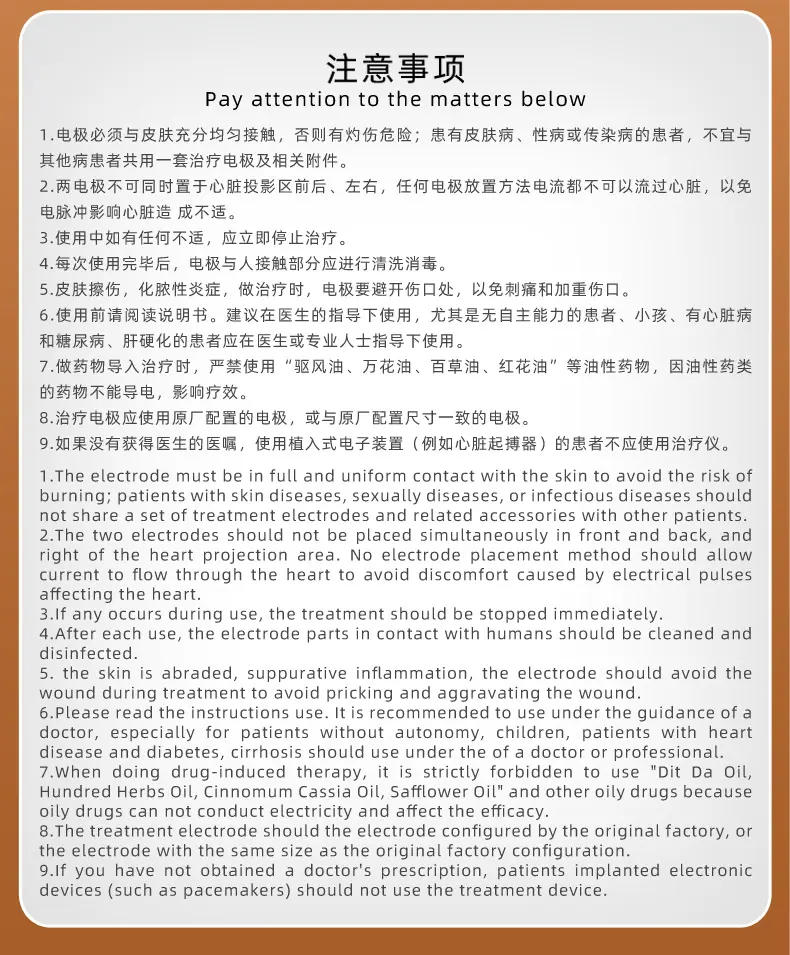 注意事项
Pay attention to the matters below

1.电极必须与皮肤充分均匀接触，否则有灼伤危险；患有皮肤病、性病或传染病的患者，不宜与其他病患者共用一套治疗电极及相关附件。
2.两电极不可同时置于心脏投影区前后、左右，任何电极放置方法电流都不可以流过心脏，以免电脉冲影响心脏造 成不适。
3.使用中如有任何不适，应立即停止治疗。
4.每次使用完毕后，电极与人接触部分应进行清洗消毒。
5.皮肤擦伤，化脓性炎症，做治疗时，电极要避开伤口处，以免刺痛和加重伤口。
6.使用前请阅读说明书。建议在医生的指导下使用，尤其是无自主能力的患者、小孩、有心脏病和糖尿病、肝硬化的患者应在医生或专业人士指导下使用。
7.做药物导入治疗时，严禁使用“驱风油、万花油、百草油、红花油”等油性药物，因油性药类的药物不能导电，影响疗效。
8.治疗电极应使用原厂配置的电极，或与原厂配置尺寸一致的电极。
9.如果没有获得医生的医嘱，使用植入式电子装置（例如心脏起搏器）的患者不应使用治疗仪。

1.The electrode must be in full and uniform contact with the skin to avoid the risk of burning; patients with skin diseases, sexually diseases, or infectious diseases should not share a set of treatment electrodes and related accessories with other patients.
2.The two electrodes should not be placed simultaneously in front and back, and right of the heart projection area. No electrode placement method should allow current to flow through the heart to avoid discomfort caused by electrical pulses affecting the heart.
3.If any occurs during use, the treatment should be stopped immediately.
4.After each use, the electrode parts in contact with humans should be cleaned and disinfected.
5. the skin is abraded, suppurative inflammation, the electrode should avoid the wound during treatment to avoid pricking and aggravating the wound.
6.Please read the instructions use. It is recommended to use under the guidance of a doctor, especially for patients without autonomy, children, patients with heart disease and diabetes, cirrhosis should use under the of a doctor or professional.
7.When doing drug-induced therapy, it is strictly forbidden to use "Dit Da Oil, Hundred Herbs Oil, Cinnomum Cassia Oil, Safflower Oil" and other oily drugs because oily drugs can not conduct electricity and affect the efficacy.
8.The treatment electrode should the electrode configured by the original factory, or the electrode with the same size as the original factory configuration.
9.If you have not obtained a doctor's prescription, patients implanted electronic devices (such as pacemakers) should not use the treatment device.